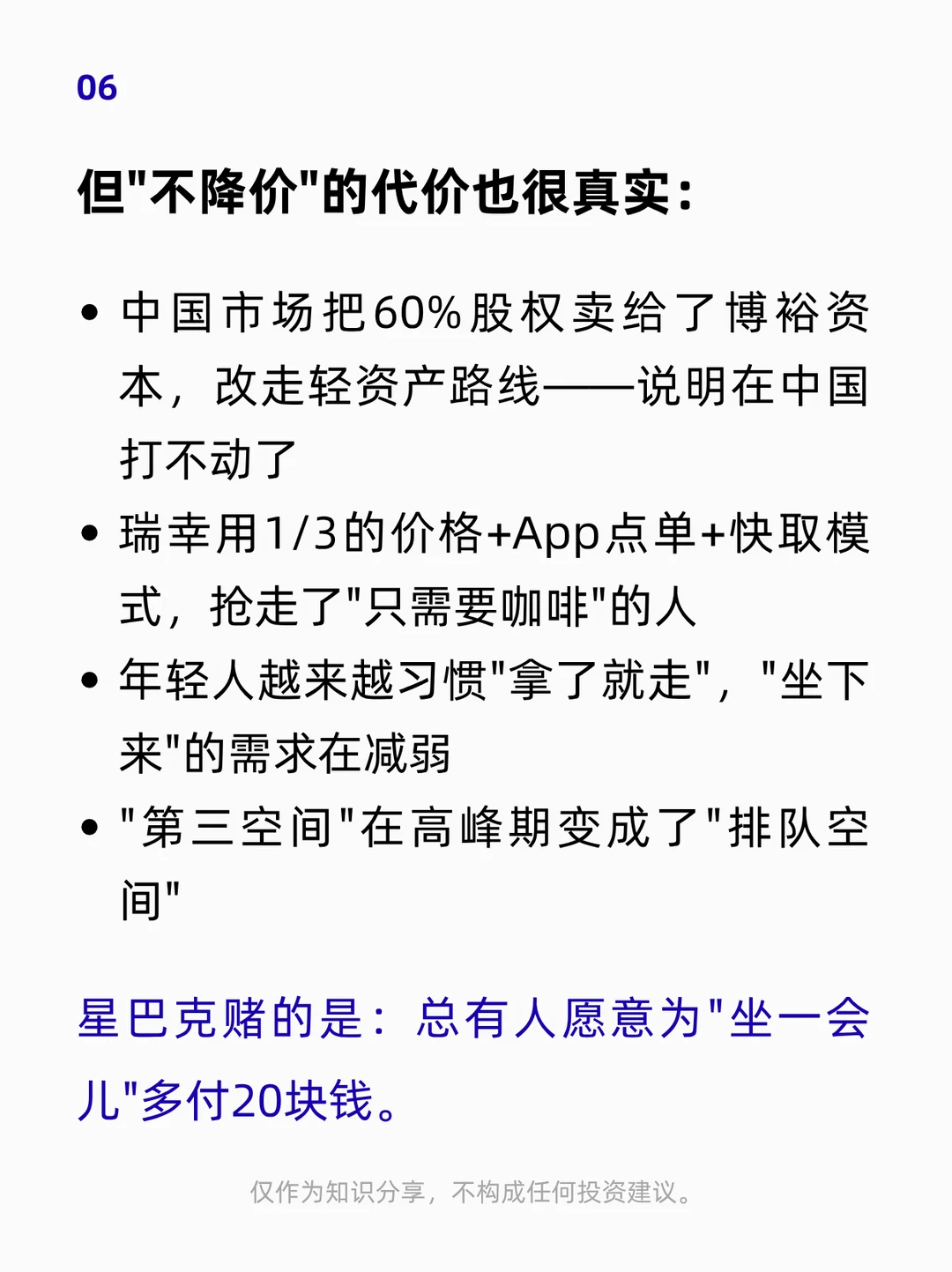 06

但“不降价”的代价也很真实：

• 中国市场把60%股权卖给了博裕资本，改走轻资产路线——说明在中国打不动了
• 瑞幸用1/3的价格+App点单+快取模式，抢走了“只需要咖啡”的人
• 年轻人越来越习惯“拿了就走”，“坐下来”的需求在减弱
• “第三空间”在高峰期变成了“排队空间”

星巴克赌的是：总有人愿意为“坐一会儿”多付20块钱。

仅作为知识分享，不构成任何投资建议。